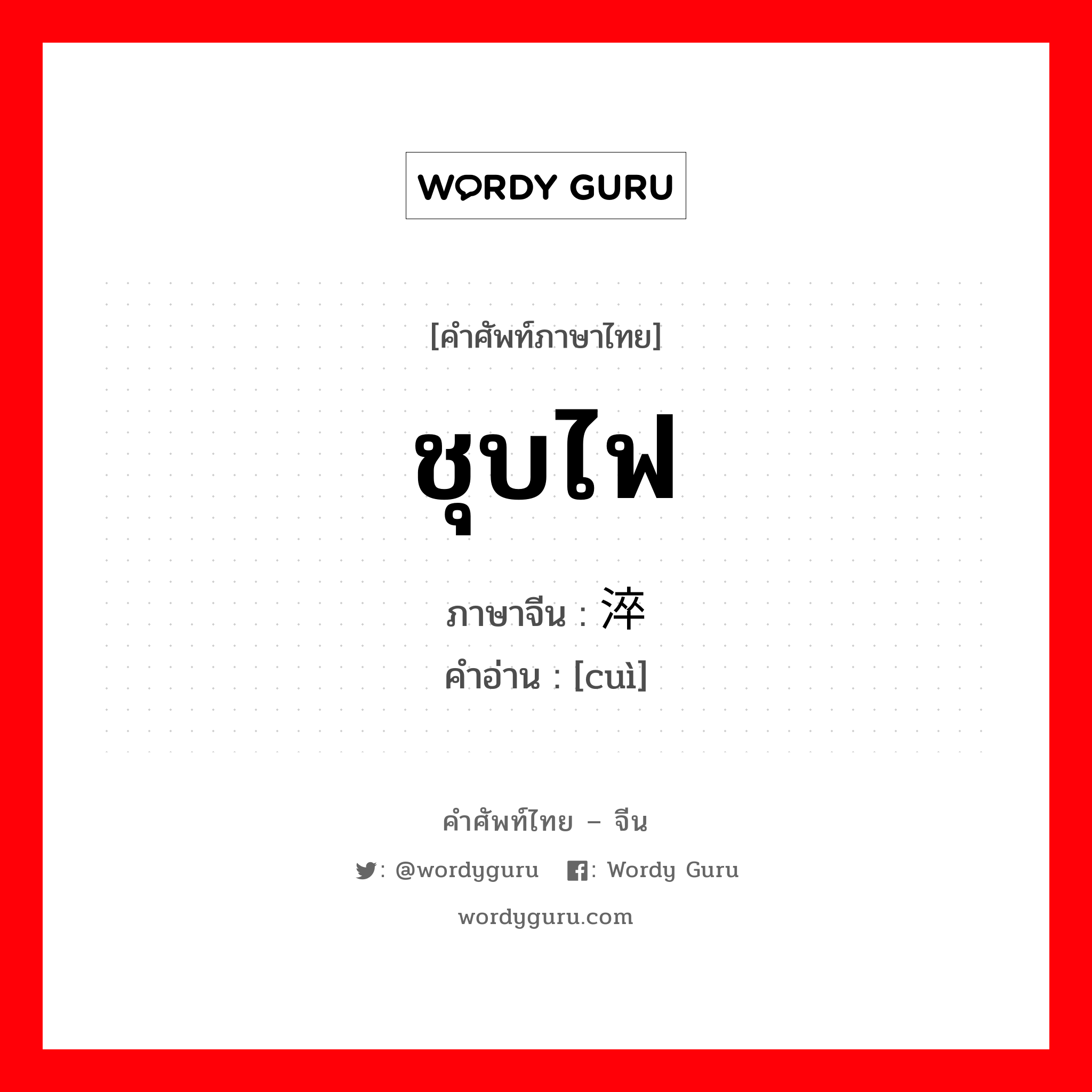 WORDY GURU

[คำศัพท์ภาษาไทย]

ชุบไฟ

ภาษาจีน : 淬
คำอ่าน : [cuì]

คำศัพท์ไทย – จีน

: @wordyguru : Wordy Guru

wordyguru.com